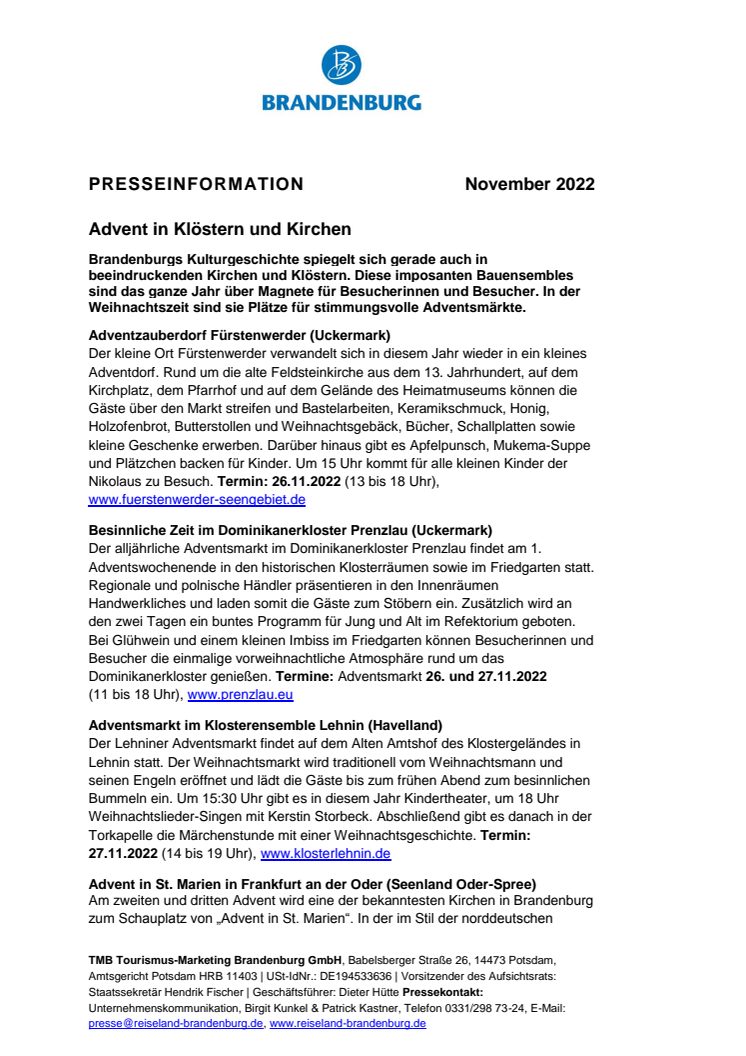 BRANDENBURG

PRESSEINFORMATION November 2022

Advent in Klöstern und Kirchen

Brandenburgs Kulturgeschichte spiegelt sich gerade auch in beeindruckenden Kirchen und Klöstern. Diese imposanten Bauensembles sind das ganze Jahr über Magnete für Besucherinnen und Besucher. In der Weihnachtszeit sind sie Plätze für stimmungsvolle Adventsmärkte.

Adventzauberdorf Fürstenwerder (Uckermark)
Der kleine Ort Fürstenwerder verwandelt sich in diesem Jahr wieder in ein kleines Adventdorf. Rund um die alte Feldsteinkirche aus dem 13. Jahrhundert, auf dem Kirchplatz, dem Pfarrhof und auf dem Gelände des Heimatmuseums können die Gäste über den Markt streifen und Bastelarbeiten, Keramikschmuck, Honig, Holzofenbrot, Butterstollen und Weihnachtsgebäck, Bücher, Schallplatten sowie kleine Geschenke erwerben. Darüber hinaus gibt es Apfelpunsch, Mukema-Suppe und Plätzchen backen für Kinder. Um 15 Uhr kommt für alle kleinen Kinder der Nikolaus zu Besuch. Termin: 26.11.2022 (13 bis 18 Uhr), www.fuerstenwerder-seengebiet.de

Besinnliche Zeit im Dominikanerkloster Prenzlau (Uckermark)
Der alljährliche Adventsmarkt im Dominikanerkloster Prenzlau findet am 1. Adventswochenende in den historischen Klosterräumen sowie im Friedgarten statt. Regionale und polnische Händler präsentieren in den Innenräumen Handwerkliches und laden somit die Gäste zum Stöbern ein. Zusätzlich wird an den zwei Tagen ein buntes Programm für Jung und Alt im Refektorium geboten. Bei Glühwein und einem kleinen Imbiss im Friedgarten können Besucherinnen und Besucher die einmalige vorweihnachtliche Atmosphäre rund um das Dominikanerkloster genießen. Termine: Adventsmarkt 26. und 27.11.2022 (11 bis 18 Uhr), www.prenzlau.eu

Adventsmarkt im Klosterensemble Lehnin (Havelland)
Der Lehniner Adventsmarkt findet auf dem Alten Amtshof des Klostergeländes in Lehnin statt. Der Weihnachtsmarkt wird traditionell vom Weihnachtsmann und seinen Engeln eröffnet und lädt die Gäste bis zum frühen Abend zum besinnlichen Bummeln ein. Um 15:30 Uhr gibt es in diesem Jahr Kindertheater, um 18 Uhr Weihnachtslieder-Singen mit Kerstin Storbeck. Abschließend gibt es danach in der Torkapelle die Märchenstunde mit einer Weihnachtsgeschichte. Termin: 27.11.2022 (14 bis 19 Uhr), www.klosterlehnin.de

Advent in St. Marien in Frankfurt an der Oder (Seenland Oder-Spree)
Am zweiten und dritten Advent wird eine der bekanntesten Kirchen in Brandenburg zum Schauplatz von „Advent in St. Marien“. In der im Stil der norddeutschen

TMB Tourismus-Marketing Brandenburg GmbH, Babelsberger Straße 26, 14473 Potsdam, Amtsgericht Potsdam HRB 11403 | USt-IdNr.: DE194533636 | Vorsitzender des Aufsichtsrats: Staatssekretär Hendrik Fischer | Geschäftsführer: Dieter Hütte Pressekontakt: Unternehmenskommunikation, Birgit Kunkel & Patrick Kastner, Telefon 0331/298 73-24, E-Mail: presse@reiseland-brandenburg.de, www.reiseland-brandenburg.de